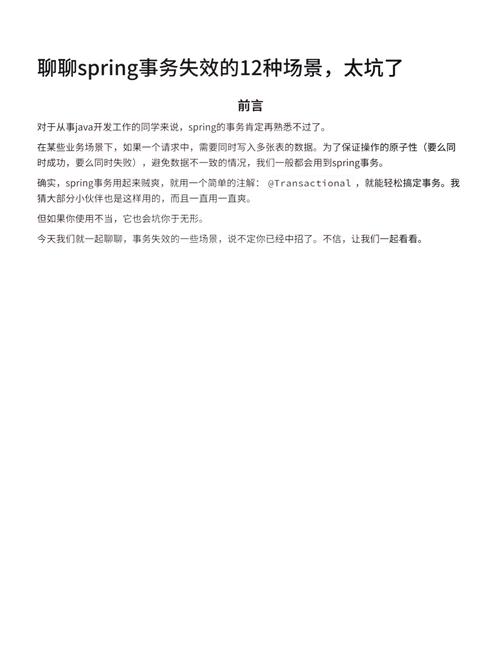 聊聊spring事务失效的12种场景，太坑了

前言

对于从事java开发工作的同学来说，spring的事务肯定再熟悉不过了。

在某些业务场景下，如果一个请求中，需要同时写入多张表的数据。为了保证操作的原子性（要么同时成功，要么同时失败），避免数据不一致的情况，我们一般都会用到spring事务。

确实，spring事务用起来贼爽，就用一个简单的注解：@Transactional，就能轻松搞定事务。我猜大部分小伙伴也是这样用的，而且一直用一直爽。

但如果你使用不当，它也会坑你于无形。

今天我们就一起聊聊，事务失效的一些场景，说不定你已经中招了。不信，让我们一起看看。